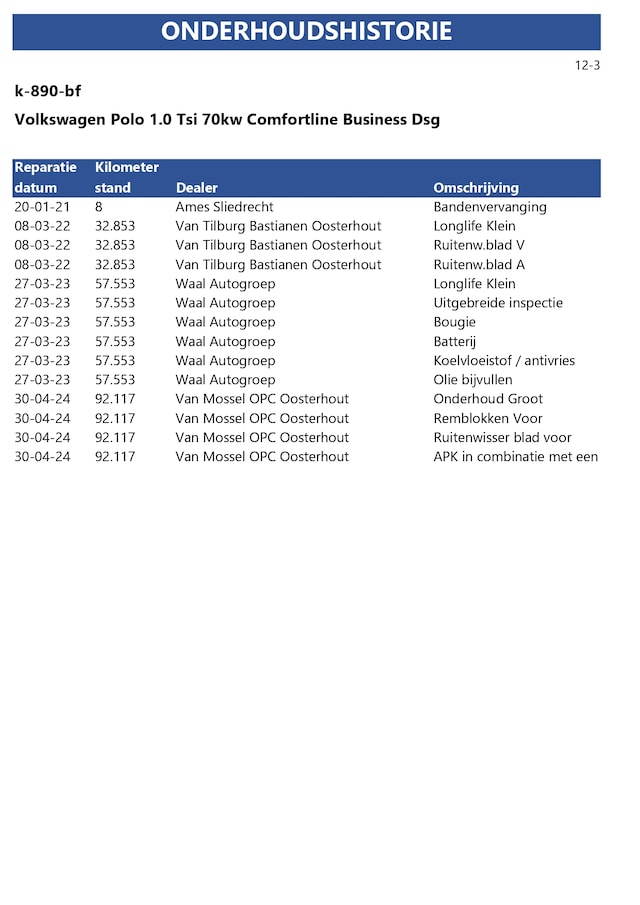 ONDERHOUDSHISTORIE

12-3

k-890-bf

Volkswagen Polo 1.0 Tsi 70kw Comfortline Business Dsg

| Reparatie datum | Kilometer stand | Dealer | Omschrijving |
|---|---|---|---|
| 20-01-21 | 8 | Ames Sliedrecht | Bandenvervanging |
| 08-03-22 | 32.853 | Van Tilburg Bastianen Oosterhout | Longlife Klein |
| 08-03-22 | 32.853 | Van Tilburg Bastianen Oosterhout | Ruitenw.blad V |
| 08-03-22 | 32.853 | Van Tilburg Bastianen Oosterhout | Ruitenw.blad A |
| 27-03-23 | 57.553 | Waal Autogroep | Longlife Klein |
| 27-03-23 | 57.553 | Waal Autogroep | Uitgebreide inspectie |
| 27-03-23 | 57.553 | Waal Autogroep | Bougie |
| 27-03-23 | 57.553 | Waal Autogroep | Batterij |
| 27-03-23 | 57.553 | Waal Autogroep | Koelvloeistof / antivries |
| 27-03-23 | 57.553 | Waal Autogroep | Olie bijvullen |
| 30-04-24 | 92.117 | Van Mossel OPC Oosterhout | Onderhoud Groot |
| 30-04-24 | 92.117 | Van Mossel OPC Oosterhout | Remblokken Voor |
| 30-04-24 | 92.117 | Van Mossel OPC Oosterhout | Ruitenwisser blad voor |
| 30-04-24 | 92.117 | Van Mossel OPC Oosterhout | APK in combinatie met een |